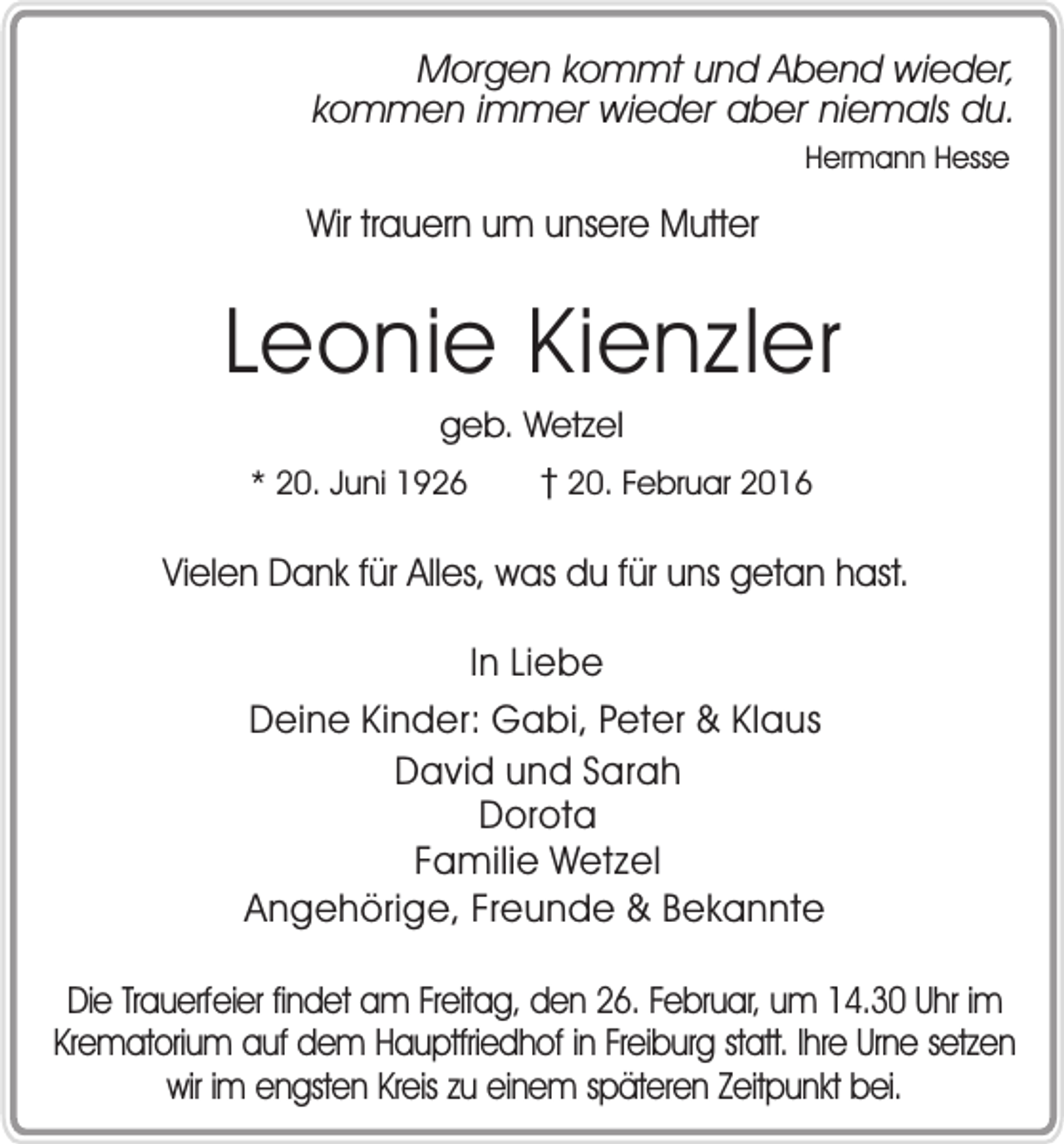 Morgen kommt und Abend wieder,
kommen immer wieder aber niemals du.

Hermann Hesse

Wir trauern um unsere Mutter

Leonie Kienzler

geb. Wetzel

* 20. Juni 1926 † 20. Februar 2016

Vielen Dank für Alles, was du für uns getan hast.

In Liebe

Deine Kinder: Gabi, Peter & Klaus
David und Sarah
Dorota
Familie Wetzel
Angehörige, Freunde & Bekannte

Die Trauerfeier findet am Freitag, den 26. Februar, um 14.30 Uhr im Krematorium auf dem Hauptfriedhof in Freiburg statt. Ihre Urne setzen wir im engsten Kreis zu einem späteren Zeitpunkt bei.